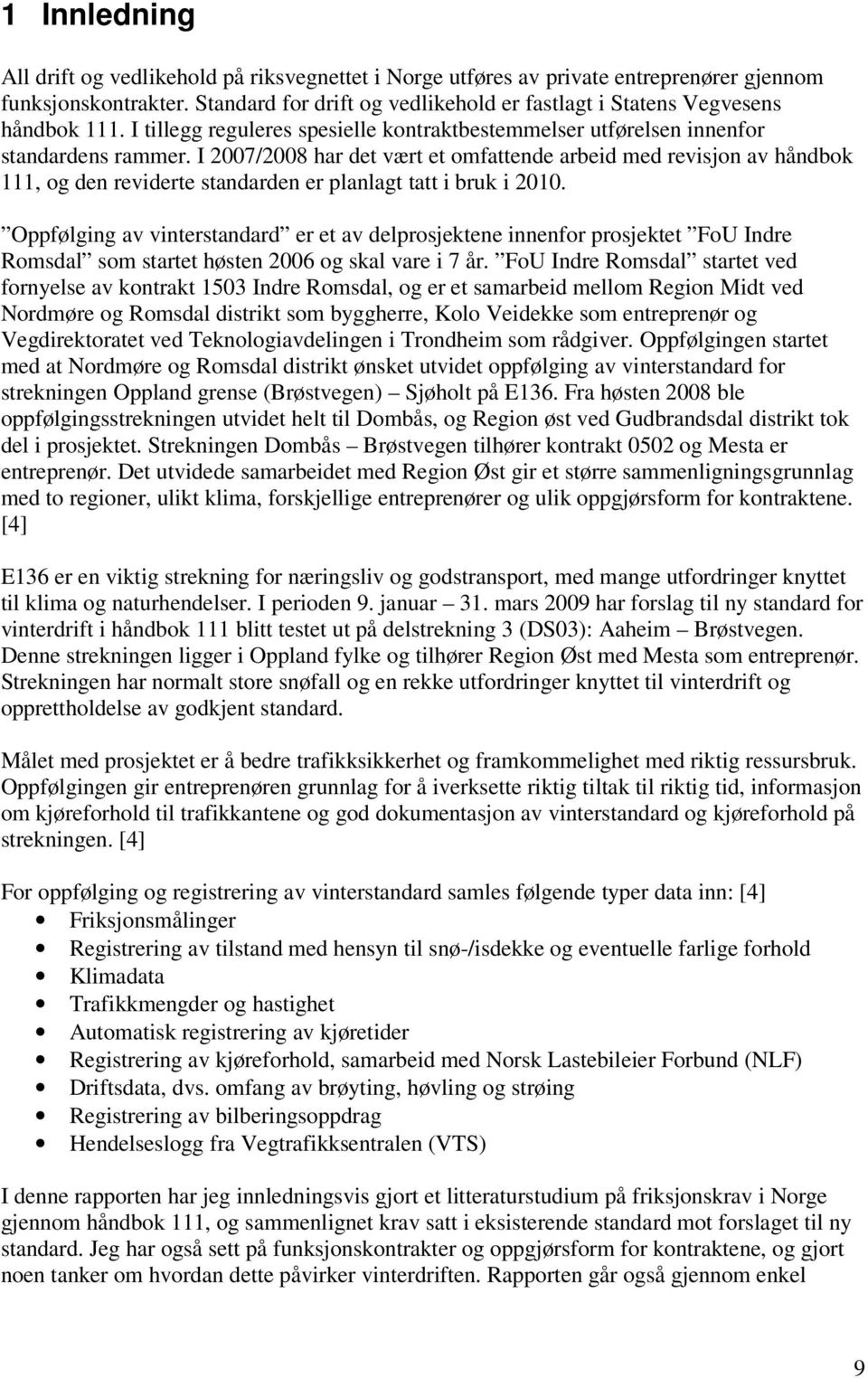 1 Innledning

All drift og vedlikehold på riksvegnettet i Norge utføres av private entreprenører gjennom funksjonskontrakter. Standard for drift og vedlikehold er fastlagt i Statens Vegvesens håndbok 111. I tillegg reguleres spesielle kontraktbestemmelser utførelsen innenfor standardens rammer. I 2007/2008 har det vært et omfattende arbeid med revisjon av håndbok 111, og den reviderte standarden er planlagt tatt i bruk i 2010.

”Oppfølging av vinterstandard” er et av delprosjektene innenfor prosjektet ”FoU Indre Romsdal” som startet høsten 2006 og skal vare i 7 år. ”FoU Indre Romsdal” startet ved fornyelse av kontrakt 1503 Indre Romsdal, og er et samarbeid mellom Region Midt ved Nordmøre og Romsdal distrikt som byggherre, Kolo Veidekke som entreprenør og Vegdirektoratet ved Teknologiavdelingen i Trondheim som rådgiver. Oppfølgingen startet med at Nordmøre og Romsdal distrikt ønsket utvidet oppfølging av vinterstandard for strekningen Oppland grense (Brøstvegen) – Sjøholt på E136. Fra høsten 2008 ble oppfølgingsstrekningen utvidet helt til Dombås, og Region øst ved Gudbrandsdal distrikt tok del i prosjektet. Strekningen Dombås – Brøstvegen tilhører kontrakt 0502 og Mesta er entreprenør. Det utvidede samarbeidet med Region Øst gir et større sammenligningsgrunnlag med to regioner, ulikt klima, forskjellige entreprenører og ulik oppgjørsform for kontraktene. [4]

E136 er en viktig strekning for næringsliv og godstransport, med mange utfordringer knyttet til klima og naturhendelser. I perioden 9. januar – 31. mars 2009 har forslag til ny standard for vinterdrift i håndbok 111 blitt testet ut på delstrekning 3 (DS03): Aaheim – Brøstvegen. Denne strekningen ligger i Oppland fylke og tilhører Region Øst med Mesta som entreprenør. Strekningen har normalt store snøfall og en rekke utfordringer knyttet til vinterdrift og opprettholdelse av godkjent standard.

Målet med prosjektet er å bedre trafikksikkerhet og framkommelighet med riktig ressursbruk. Oppfølgingen gir entreprenøren grunnlag for å iverksette riktig tiltak til riktig tid, informasjon om kjøreforhold til trafikkantene og god dokumentasjon av vinterstandard og kjøreforhold på strekningen. [4]

For oppfølging og registrering av vinterstandard samles følgende typer data inn: [4]
• Friksjonsmålinger
• Registrering av tilstand med hensyn til snø-/isdekke og eventuelle farlige forhold
• Klimadata
• Trafikkmengder og hastighet
• Automatisk registrering av kjøretider
• Registrering av kjøreforhold, samarbeid med Norsk Lastebileier Forbund (NLF)
• Driftsdata, dvs. omfang av brøyting, høvling og strøing
• Registrering av bilberingsoppdrag
• Hendelseslogg fra Vegtrafikksentralen (VTS)

I denne rapporten har jeg innledningsvis gjort et litteraturstudium på friksjonskrav i Norge gjennom håndbok 111, og sammenlignet krav satt i eksisterende standard mot forslaget til ny standard. Jeg har også sett på funksjonskontrakter og oppgjørsform for kontraktene, og gjort noen tanker om hvordan dette påvirker vinterdriften. Rapporten går også gjennom enkel

9